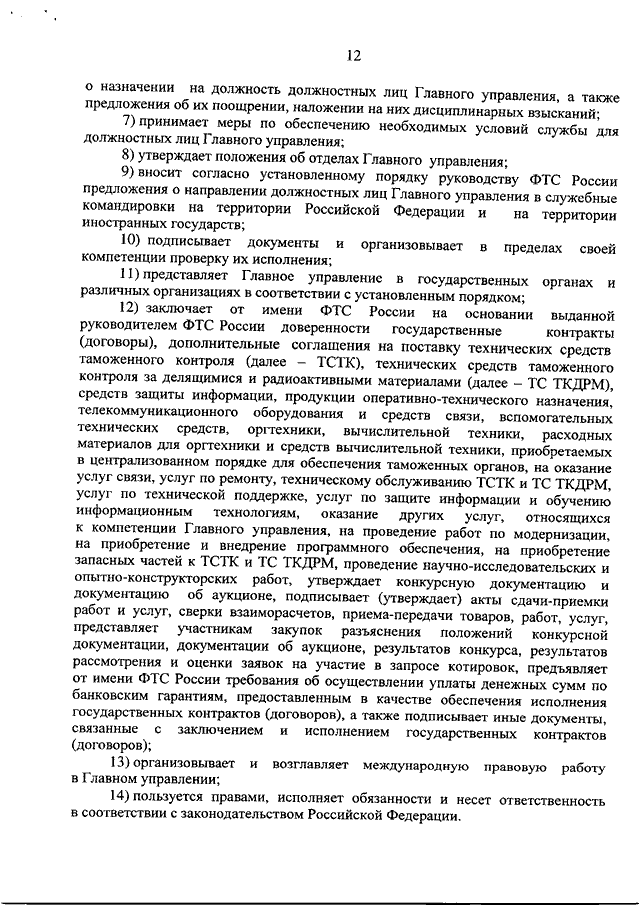 12

о назначении на должность должностных лиц Главного управления, а также предложения об их поощрении, наложении на них дисциплинарных взысканий;

7) принимает меры по обеспечению необходимых условий службы для должностных лиц Главного управления;

8) утверждает положения об отделах Главного управления;

9) вносит согласно установленному порядку руководству ФТС России предложения о направлении должностных лиц Главного управления в служебные командировки на территории Российской Федерации и на территории иностранных государств;

10) подписывает документы и организовывает в пределах своей компетенции проверку их исполнения;

11) представляет Главное управление в государственных органах и различных организациях в соответствии с установленным порядком;

12) заключает от имени ФТС России на основании выданной руководителем ФТС России доверенности государственные контракты (договоры), дополнительные соглашения на поставку технических средств таможенного контроля (далее – ТСТК), технических средств таможенного контроля за делящимися и радиоактивными материалами (далее – ТС ТКДРМ), средств защиты информации, продукции оперативно-технического назначения, телекоммуникационного оборудования и средств связи, вспомогательных технических средств, оргтехники, вычислительной техники, расходных материалов для оргтехники и средств вычислительной техники, приобретаемых в централизованном порядке для обеспечения таможенных органов, на оказание услуг связи, услуг по ремонту, техническому обслуживанию ТСТК и ТС ТКДРМ, услуг по технической поддержке, услуг по защите информации и обучению информационным технологиям, оказание других услуг, относящихся к компетенции Главного управления, на проведение работ по модернизации, на приобретение и внедрение программного обеспечения, на приобретение запасных частей к ТСТК и ТС ТКДРМ, проведение научно-исследовательских и опытно-конструкторских работ, утверждает конкурсную документацию и документацию об аукционе, подписывает (утверждает) акты сдачи-приемки работ и услуг, сверки взаиморасчетов, приема-передачи товаров, работ, услуг, представляет участникам закупок разъяснения положений конкурсной документации, документации об аукционе, результатов конкурса, результатов рассмотрения и оценки заявок на участие в запросе котировок, предъявляет от имени ФТС России требования об осуществлении уплаты денежных сумм по банковским гарантиям, предоставленным в качестве обеспечения исполнения государственных контрактов (договоров), а также подписывает иные документы, связанные с заключением и исполнением государственных контрактов (договоров);

13) организовывает и возглавляет международную правовую работу в Главном управлении;

14) пользуется правами, исполняет обязанности и несет ответственность в соответствии с законодательством Российской Федерации.